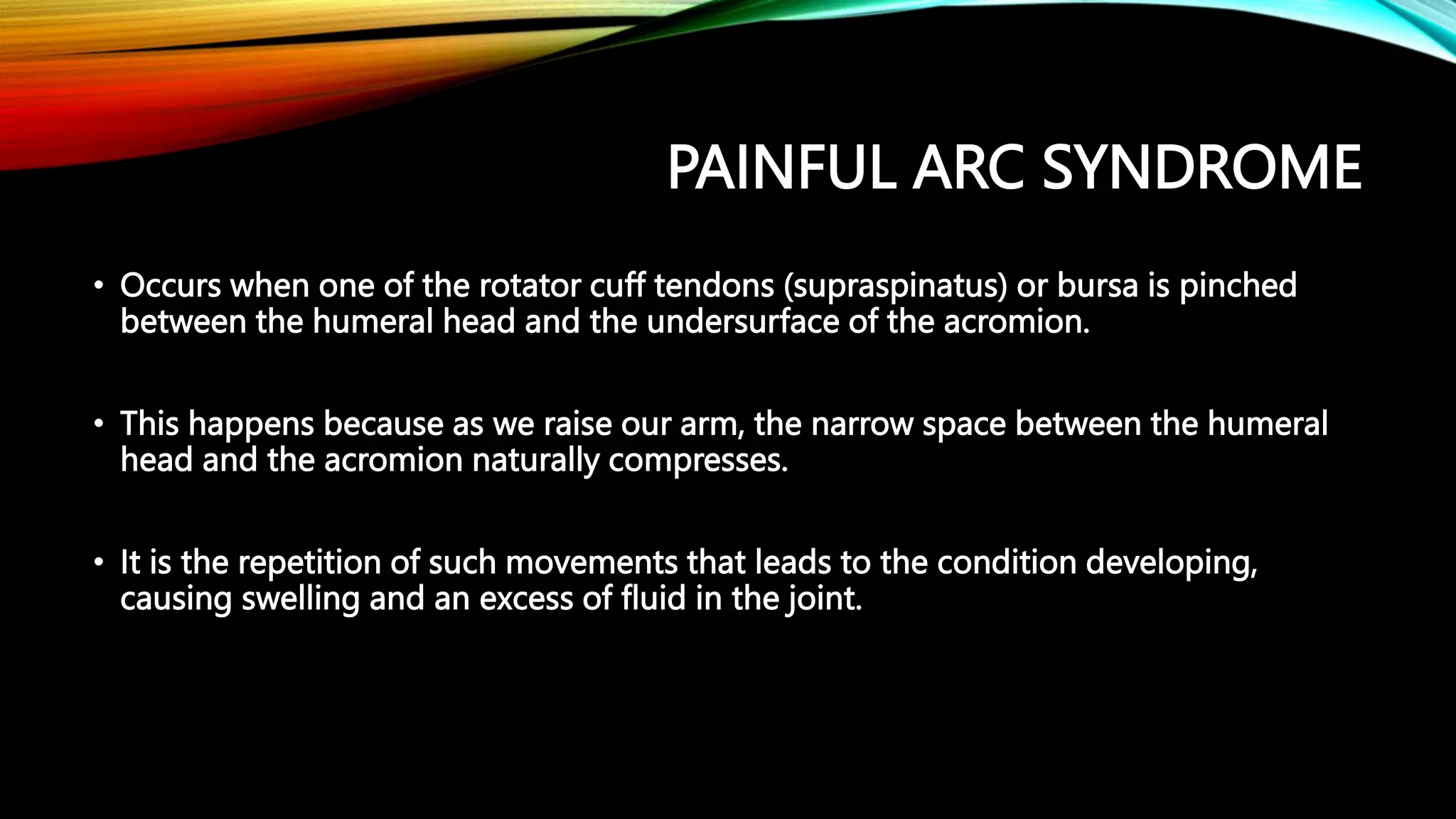 PAINFUL ARC SYNDROME

• Occurs when one of the rotator cuff tendons (supraspinatus) or bursa is pinched between the humeral head and the undersurface of the acromion.

• This happens because as we raise our arm, the narrow space between the humeral head and the acromion naturally compresses.

• It is the repetition of such movements that leads to the condition developing, causing swelling and an excess of fluid in the joint.